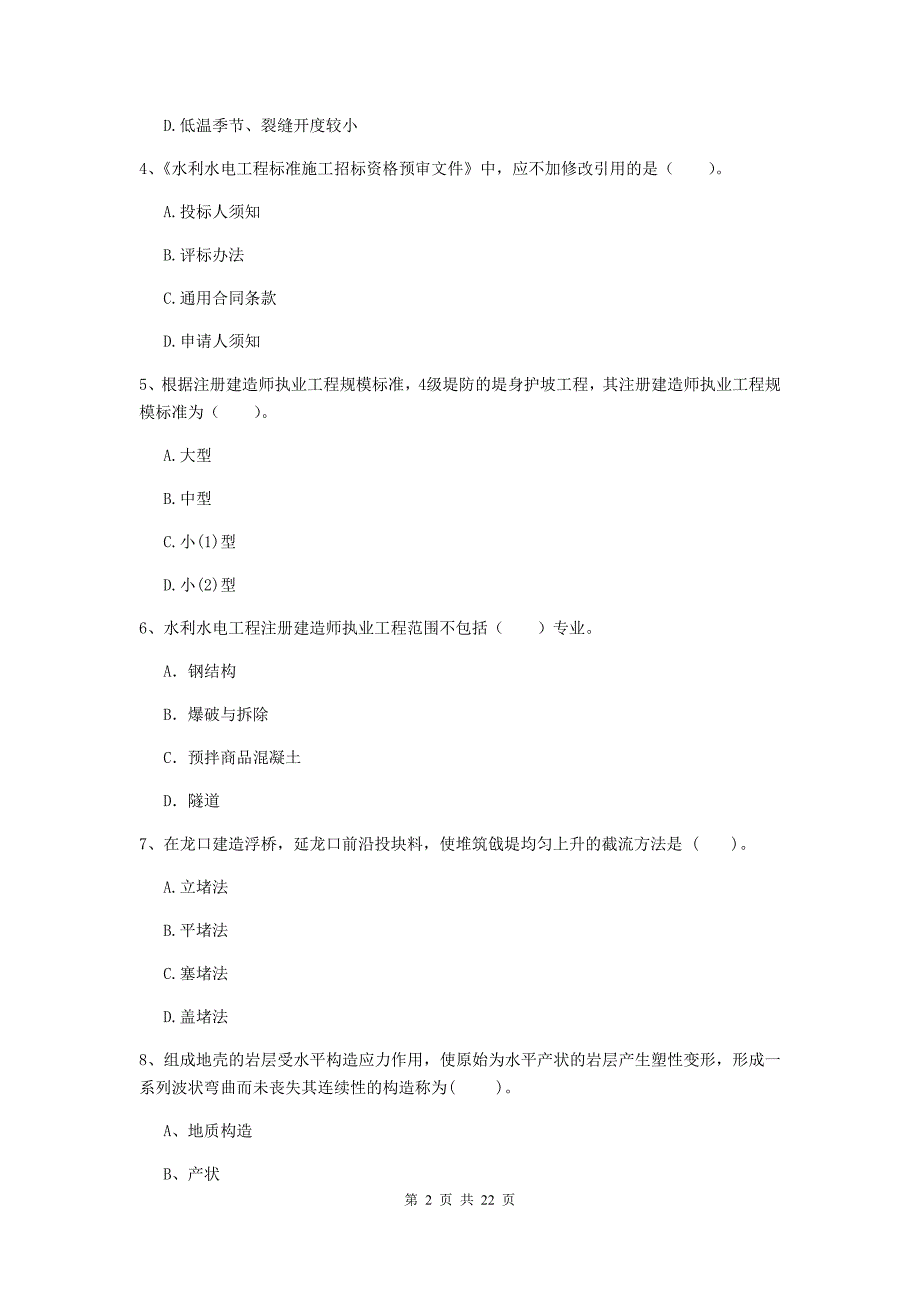 D. 低温季节、裂缝开度较小

4、《水利水电工程标准施工招标资格预审文件》中，应不加修改引用的是（　　）。

A. 投标人须知

B. 评标办法

C. 通用合同条款

D. 申请人须知

5、根据注册建造师执业工程规模标准，4级堤防的堤身护坡工程，其注册建造师执业工程规模标准为（　　）。

A. 大型

B. 中型

C. 小(1)型

D. 小(2)型

6、水利水电工程注册建造师执业工程范围不包括（　　）专业。

A. 钢结构

B. 爆破与拆除

C. 预拌商品混凝土

D. 隧道

7、在龙口建造浮桥，延龙口前沿投块料，使堆筑戗堤均匀上升的截流方法是（　　）。

A. 立堵法

B. 平堵法

C. 塞堵法

D. 盖堵法

8、组成地壳的岩层受水平构造应力作用，使原始为水平产状的岩层产生塑性变形，形成一系列波状弯曲而未丧失其连续性的构造称为(　　)。

A、地质构造

B、产状

第 2 页 共 22 页